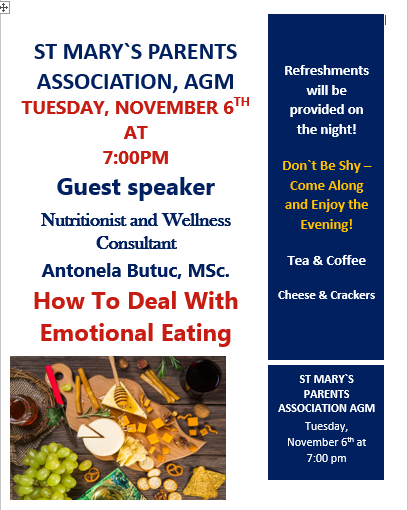 ST MARY`S PARENTS ASSOCIATION, AGM

TUESDAY, NOVEMBER 6$^{TH}$ AT 7:00PM

Guest speaker

Nutritionist and Wellness Consultant

Antonela Butuc, MSc.

How To Deal With Emotional Eating

Refreshments will be provided on the night!

Don`t Be Shy – Come Along and Enjoy the Evening!

Tea & Coffee

Cheese & Crackers

ST MARY`S PARENTS ASSOCIATION AGM

Tuesday, November 6$^{th}$ at 7:00 pm